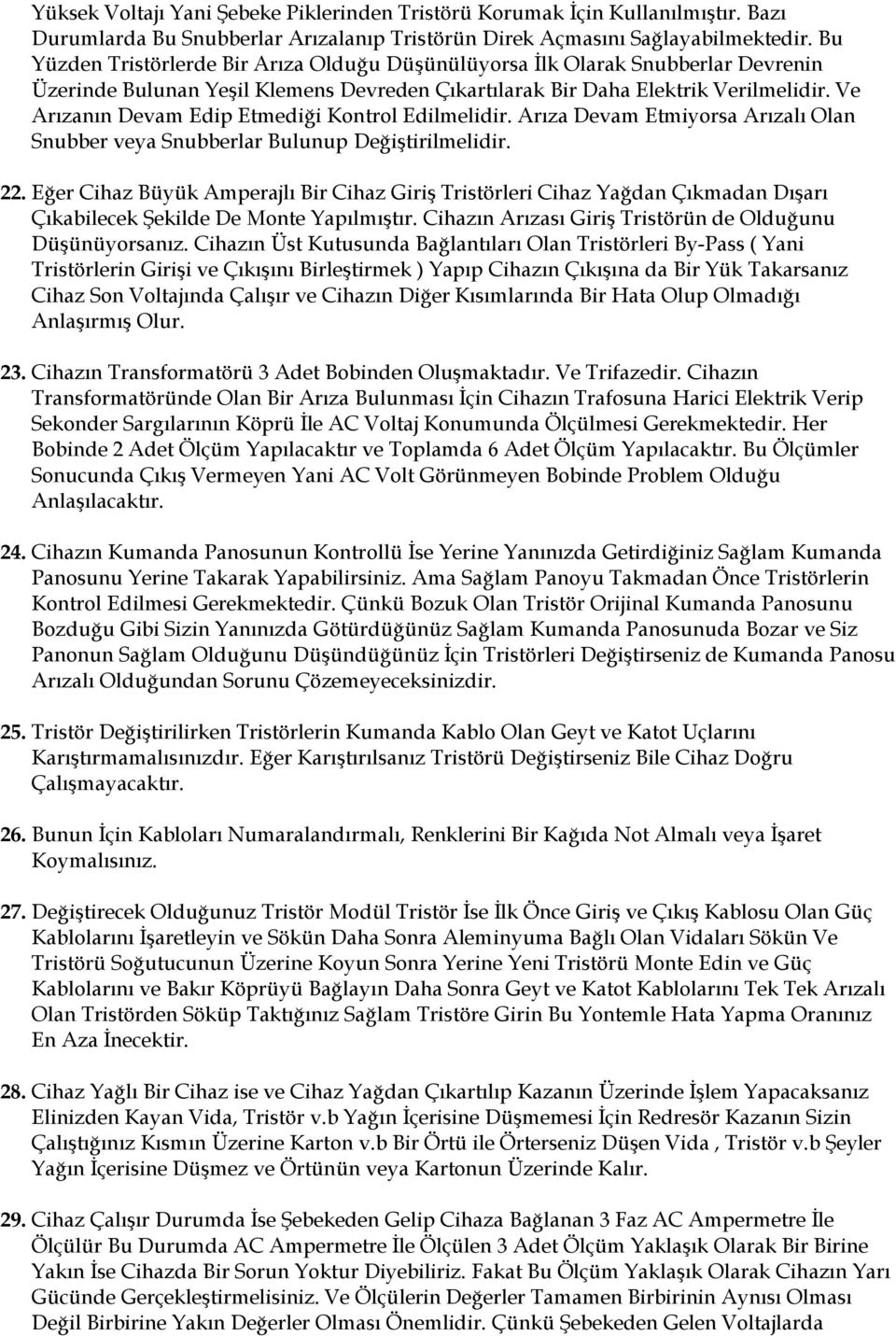 Yüksek Voltajı Yani Şebeke Piklerinden Tristörü Korumak İçin Kullanılmıştır. Bazı Durumlarda Bu Snubberlar Arızalanıp Tristörün Direk Açmasını Sağlayabilmektedir. Bu Yüzden Tristörlerde Bir Arıza Olduğu Düşünülüyorsa İlk Olarak Snubberlar Devrenin Üzerinde Bulunan Yeşil Klemens Devreden Çıkartılarak Bir Daha Elektrik Verilmelidir. Ve Arızanın Devam Edip Etmediği Kontrol Edilmelidir. Arıza Devam Etmiyorsa Arızalı Olan Snubber veya Snubberlar Bulunup Değiştirilmelidir.

22. Eğer Cihaz Büyük Amperajlı Bir Cihaz Giriş Tristörleri Cihaz Yağdan Çıkmadan Dışarı Çıkabilecek Şekilde De Monte Yapılmıştır. Cihazın Arızası Giriş Tristörün de Olduğunu Düşünüyorsanız. Cihazın Üst Kutusunda Bağlantıları Olan Tristörleri By-Pass ( Yani Tristörlerin Girişi ve Çıkışını Birleştirmek ) Yapıp Cihazın Çıkışına da Bir Yük Takarsanız Cihaz Son Voltajında Çalışır ve Cihazın Diğer Kısımlarında Bir Hata Olup Olmadığı Anlaşırmış Olur.

23. Cihazın Transformatörü 3 Adet Bobinden Oluşmaktadır. Ve Trifazedir. Cihazın Transformatöründe Olan Bir Arıza Bulunması İçin Cihazın Trafosuna Harici Elektrik Verip Sekonder Sargılarının Köprü İle AC Voltaj Konumunda Ölçülmesi Gerekmektedir. Her Bobinde 2 Adet Ölçüm Yapılacaktır ve Toplamda 6 Adet Ölçüm Yapılacaktır. Bu Ölçümler Sonucunda Çıkış Vermeyen Yani AC Volt Görünmeyen Bobinde Problem Olduğu Anlaşılacaktır.

24. Cihazın Kumanda Panosunun Kontrollü İse Yerine Yanınızda Getirdiğiniz Sağlam Kumanda Panosunu Yerine Takarak Yapabilirsiniz. Ama Sağlam Panoyu Takmadan Önce Tristörlerin Kontrol Edilmesi Gerekmektedir. Çünkü Bozuk Olan Tristör Orijinal Kumanda Panosunu Bozduğu Gibi Sizin Yanınızda Götürdüğünüz Sağlam Kumanda Panosunuda Bozar ve Siz Panonun Sağlam Olduğunu Düşündüğünüz İçin Tristörleri Değiştirseniz de Kumanda Panosu Arızalı Olduğundan Sorunu Çözemeyeceksinizdir.

25. Tristör Değiştirilirken Tristörlerin Kumanda Kablo Olan Geyt ve Katot Uçlarını Karıştırmamalısınızdır. Eğer Karıştırılsanız Tristörü Değiştirseniz Bile Cihaz Doğru Çalışmayacaktır.

26. Bunun İçin Kabloları Numaralandırmalı, Renklerini Bir Kağıda Not Almalı veya İşaret Koymalısınız.

27. Değiştirecek Olduğunuz Tristör Modül Tristör İse İlk Önce Giriş ve Çıkış Kablosu Olan Güç Kablolarını İşaretleyin ve Sökün Daha Sonra Aleminyuma Bağlı Olan Vidaları Sökün Ve Tristörü Soğutucunun Üzerine Koyun Sonra Yerine Yeni Tristörü Monte Edin ve Güç Kablolarını ve Bakır Köprüyü Bağlayın Daha Sonra Geyt ve Katot Kablolarını Tek Tek Arızalı Olan Tristörden Söküp Taktığınız Sağlam Tristöre Girin Bu Yontemle Hata Yapma Oranınız En Aza İnecektir.

28. Cihaz Yağlı Bir Cihaz ise ve Cihaz Yağdan Çıkartılıp Kazanın Üzerinde İşlem Yapacaksanız Elinizden Kayan Vida, Tristör v.b Yağın İçerisine Düşmemesi İçin Redresör Kazanın Sizin Çalıştığınız Kısmın Üzerine Karton v.b Bir Örtü ile Örterseniz Düşen Vida , Tristör v.b Şeyler Yağın İçerisine Düşmez ve Örtünün veya Kartonun Üzerinde Kalır.

29. Cihaz Çalışır Durumda İse Şebekeden Gelip Cihaza Bağlanan 3 Faz AC Ampermetre İle Ölçülür Bu Durumda AC Ampermetre İle Ölçülen 3 Adet Ölçüm Yaklaşık Olarak Bir Birine Yakın İse Cihazda Bir Sorun Yoktur Diyebiliriz. Fakat Bu Ölçüm Yaklaşık Olarak Cihazın Yarı Gücünde Gerçekleştirmelisiniz. Ve Ölçülerin Değerler Tamamen Birbirinin Aynısı Olması Değil Birbirine Yakın Değerler Olması Önemlidir. Çünkü Şebekeden Gelen Voltajlarda